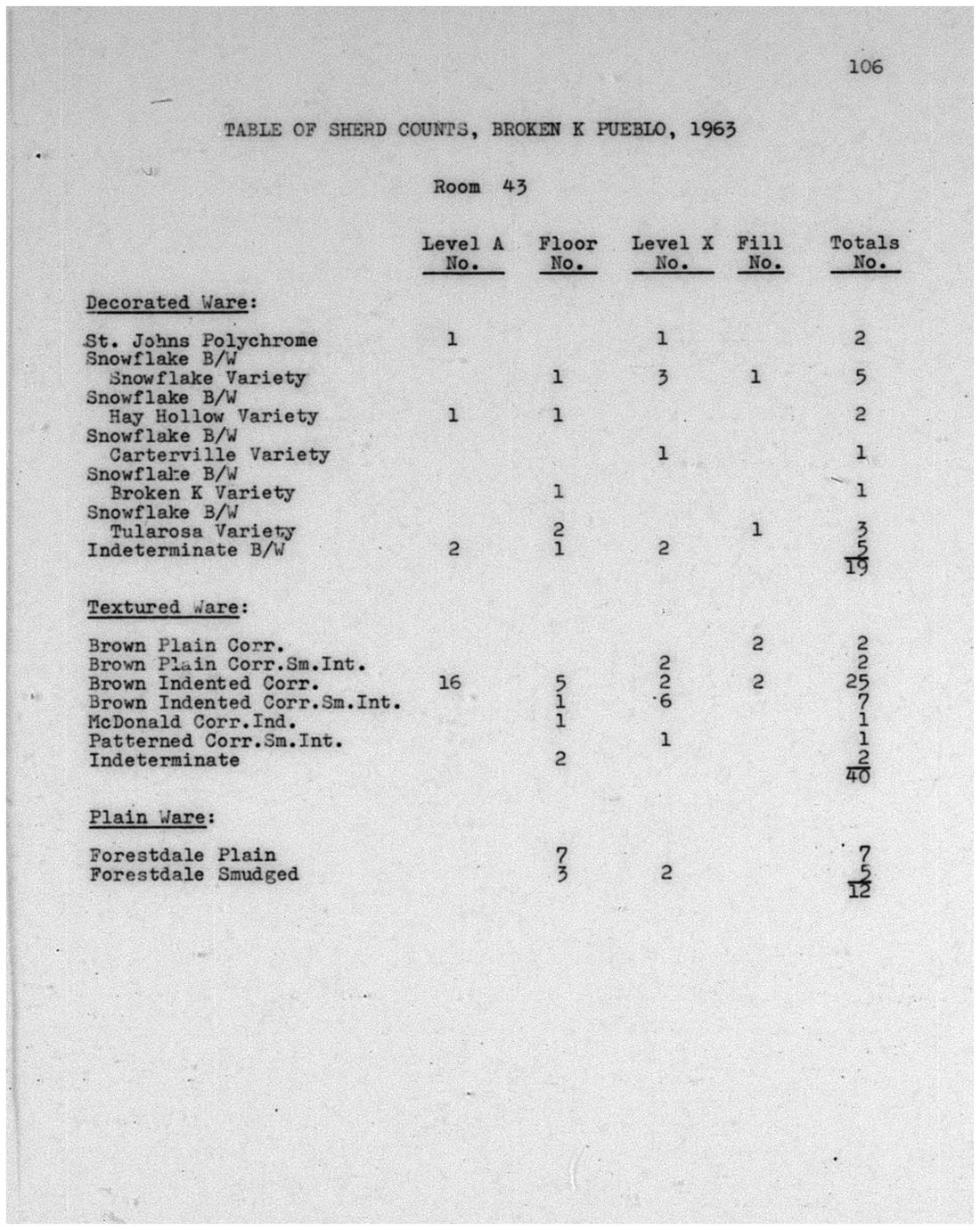 106

TABLE OF SHERD COUNTS, BROKEN K PUEBLO, 1963

Room 43

| | Level A No. | Floor No. | Level X No. | Fill No. | Totals No. |
|---|---|---|---|---|---|
| Decorated Ware: | | | | | |
| St. Johns Polychrome | 1 | | 1 | | 2 |
| Snowflake B/W Snowflake Variety | | 1 | 3 | 1 | 5 |
| Snowflake B/W Hay Hollow Variety | 1 | 1 | | | 2 |
| Snowflake B/W Carterville Variety | | | 1 | | 1 |
| Snowflake B/W Broken K Variety | | 1 | | | 1 |
| Snowflake B/W Tularosa Variety | | 2 | | 1 | 3 |
| Indeterminate B/W | 2 | 1 | 2 | | 5 |
| | | | | | 19 |
| Textured Ware: | | | | | |
| Brown Plain Corr. | | | | 2 | 2 |
| Brown Plain Corr.Sm.Int. | | | 2 | | 2 |
| Brown Indented Corr. | 16 | 5 | 2 | 2 | 25 |
| Brown Indented Corr.Sm.Int. | | 1 | 6 | | 7 |
| McDonald Corr.Ind. | | 1 | | | 1 |
| Patterned Corr.Sm.Int. | | | 1 | | 1 |
| Indeterminate | | 2 | | | 2 |
| | | | | | 40 |
| Plain Ware: | | | | | |
| Forestdale Plain | | 7 | | | 7 |
| Forestdale Smudged | | 3 | 2 | | 5 |
| | | | | | 12 |